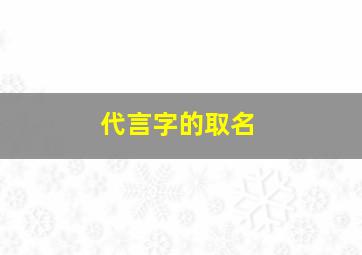 代言字的取名